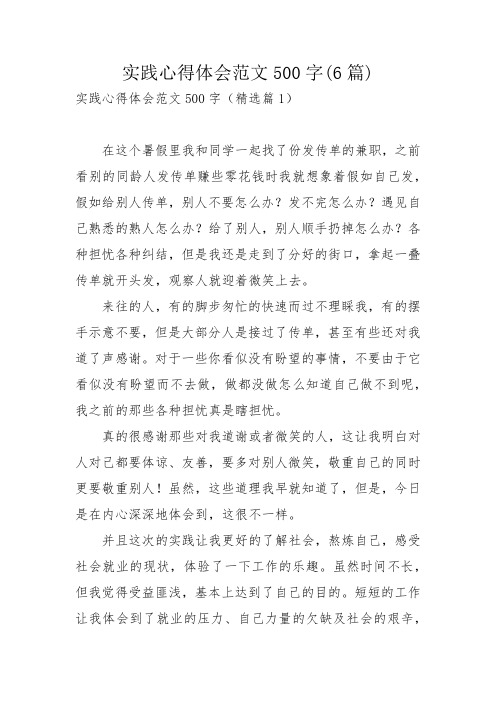 实践心得体会范文500字(6篇)

实践心得体会范文500字（精选篇1）

在这个暑假里我和同学一起找了份发传单的兼职，之前看别的同龄人发传单赚些零花钱时我就想象着假如自己发，假如给别人传单，别人不要怎么办？发不完怎么办？遇见自己熟悉的熟人怎么办？给了别人，别人顺手扔掉怎么办？各种担忧各种纠结，但是我还是走到了分好的街口，拿起一叠传单就开头发，观察人就迎着微笑上去。

来往的人，有的脚步匆忙的快速而过不理睬我，有的摆手示意不要，但是大部分人是接过了传单，甚至有些还对我道了声感谢。对于一些你看似没有盼望的事情，不要由于它看似没有盼望而不去做，做都没做怎么知道自己做不到呢，我之前的那些各种担忧真是瞎担忧。

真的很感谢那些对我道谢或者微笑的人，这让我明白对人对己都要体谅、友善，要多对别人微笑，敬重自己的同时更要敬重别人！虽然，这些道理我早就知道了，但是，今日是在内心深深地体会到，这很不一样。

并且这次的实践让我更好的了解社会，熬炼自己，感受社会就业的现状，体验了一下工作的乐趣。虽然时间不长，但我觉得受益匪浅，基本上达到了自己的目的。短短的工作让我体会到了就业的压力、自己力量的欠缺及社会的艰辛，